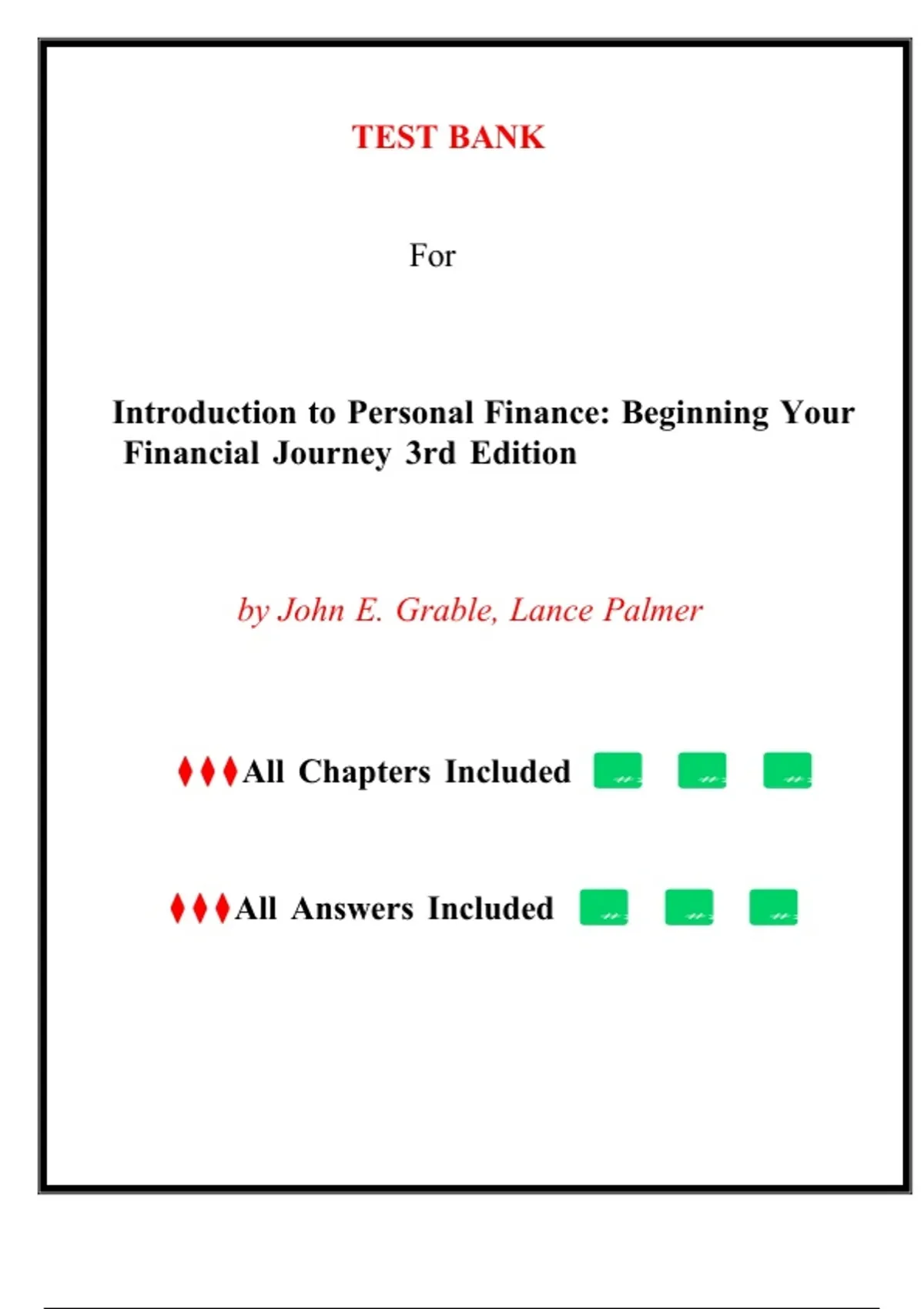 TEST BANK

For

Introduction to Personal Finance: Beginning Your Financial Journey 3rd Edition

by John E. Grable, Lance Palmer

♦♦♦All Chapters Included

♦♦♦All Answers Included